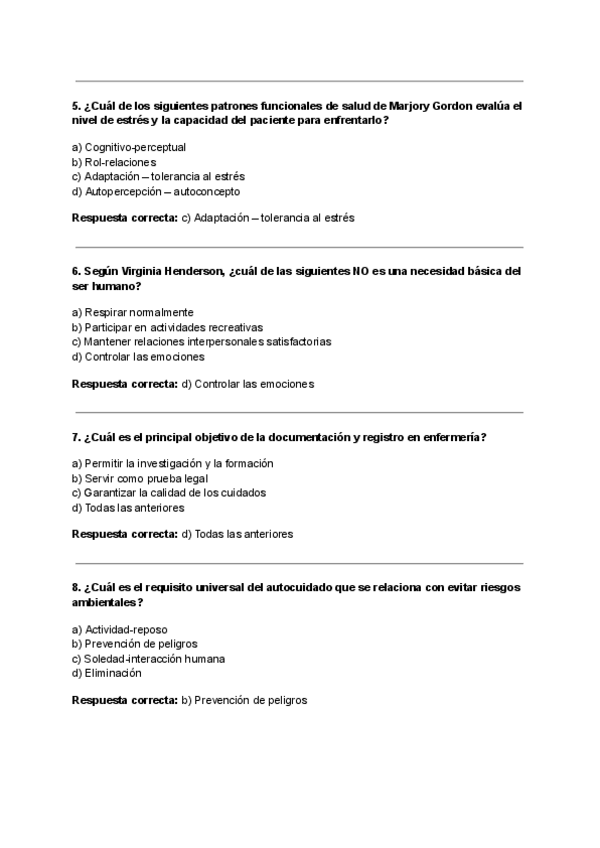 5. ¿Cuál de los siguientes patrones funcionales de salud de Marjory Gordon evalúa el nivel de estrés y la capacidad del paciente para enfrentarlo?

a) Cognitivo-perceptual
b) Rol-relaciones
c) Adaptación – tolerancia al estrés
d) Autopercepción – autoconcepto

Respuesta correcta: c) Adaptación – tolerancia al estrés

6. Según Virginia Henderson, ¿cuál de las siguientes NO es una necesidad básica del ser humano?

a) Respirar normalmente
b) Participar en actividades recreativas
c) Mantener relaciones interpersonales satisfactorias
d) Controlar las emociones

Respuesta correcta: d) Controlar las emociones

7. ¿Cuál es el principal objetivo de la documentación y registro en enfermería?

a) Permitir la investigación y la formación
b) Servir como prueba legal
c) Garantizar la calidad de los cuidados
d) Todas las anteriores

Respuesta correcta: d) Todas las anteriores

8. ¿Cuál es el requisito universal del autocuidado que se relaciona con evitar riesgos ambientales?

a) Actividad-reposo
b) Prevención de peligros
c) Soledad-interacción humana
d) Eliminación

Respuesta correcta: b) Prevención de peligros